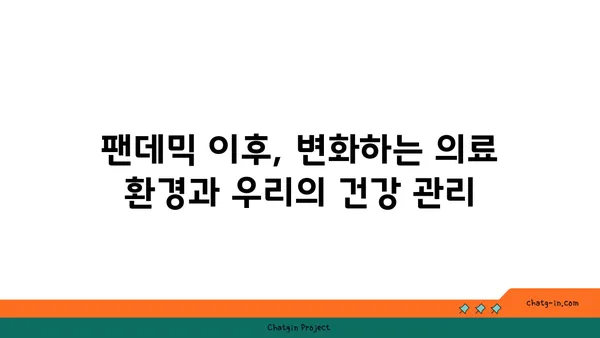 팬데믹 이후, 변화하는 의료 환경과 우리의 건강 관리

chatg-in.com

Chatgin Project